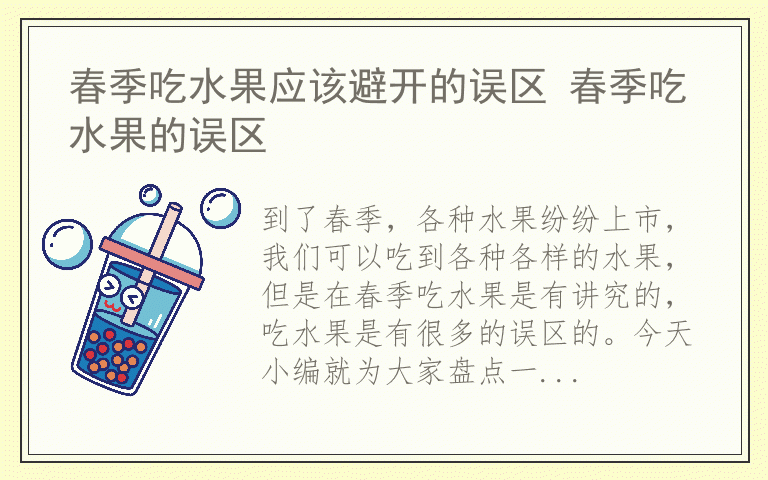 春季吃水果应该避开的误区 春季吃水果的误区

到了春季，各种水果纷纷上市，我们可以吃到各种各样的水果，但是在春季吃水果是有讲究的，吃水果是有很多的误区的。今天小编就为大家盘点一...